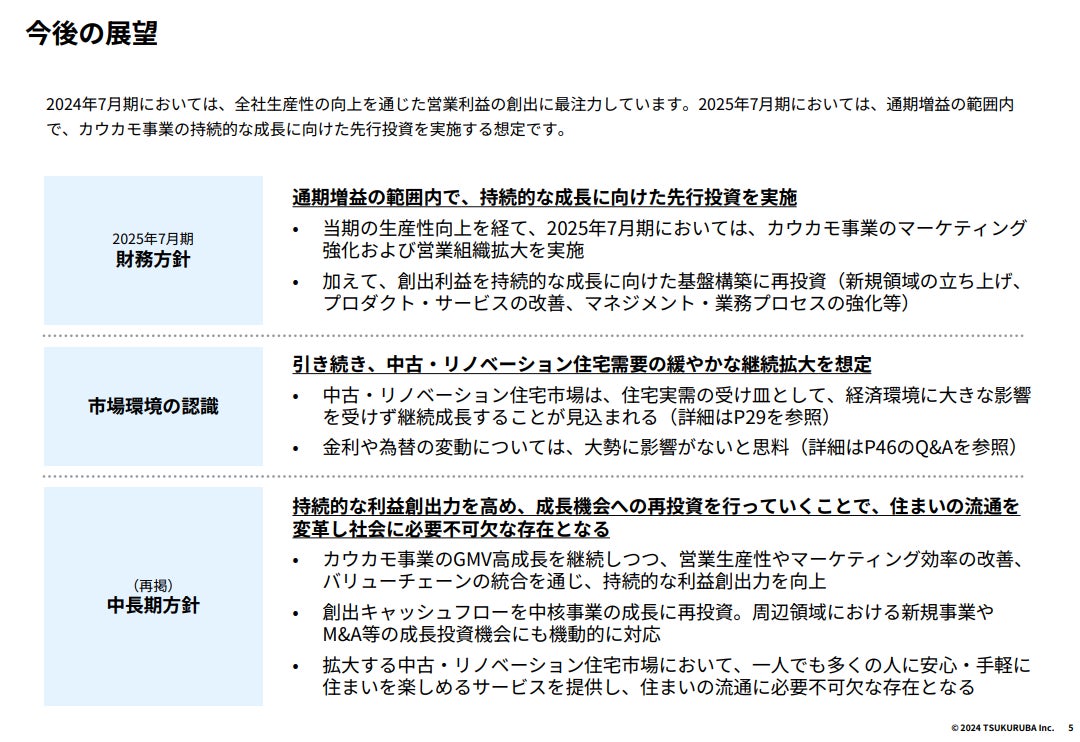 今後の展望

2024年7月期においては、全社生産性の向上を通じた営業利益の創出に最注力しています。2025年7月期においては、通期増益の範囲内で、カウカモ事業の持続的な成長に向けた先行投資を実施する想定です。

2025年7月期
財務方針

通期増益の範囲内で、持続的な成長に向けた先行投資を実施
• 当期の生産性向上を経て、2025年7月期においては、カウカモ事業のマーケティング強化および営業組織拡大を実施
• 加えて、創出利益を持続的な成長に向けた基盤構築に再投資（新規領域の立ち上げ、プロダクト・サービスの改善、マネジメント・業務プロセスの強化等）

市場環境の認識

引き続き、中古・リノベーション住宅需要の緩やかな継続拡大を想定
• 中古・リノベーション住宅市場は、住宅実需の受け皿として、経済環境に大きな影響を受けず継続成長することが見込まれる（詳細はP29を参照）
• 金利や為替の変動については、大勢に影響がないと思料（詳細はP46のQ&Aを参照）

（再掲）
中長期方針

持続的な利益創出力を高め、成長機会への再投資を行っていくことで、住まいの流通を変革し社会に必要不可欠な存在となる
• カウカモ事業のGMV高成長を継続しつつ、営業生産性やマーケティング効率の改善、バリューチェーンの統合を通じ、持続的な利益創出力を向上
• 創出キャッシュフローを中核事業の成長に再投資。周辺領域における新規事業やM&A等の成長投資機会にも機動的に対応
• 拡大する中古・リノベーション住宅市場において、一人でも多くの人に安心・手軽に住まいを楽しめるサービスを提供し、住まいの流通に必要不可欠な存在となる

© 2024 TSUKURUBA Inc. 5